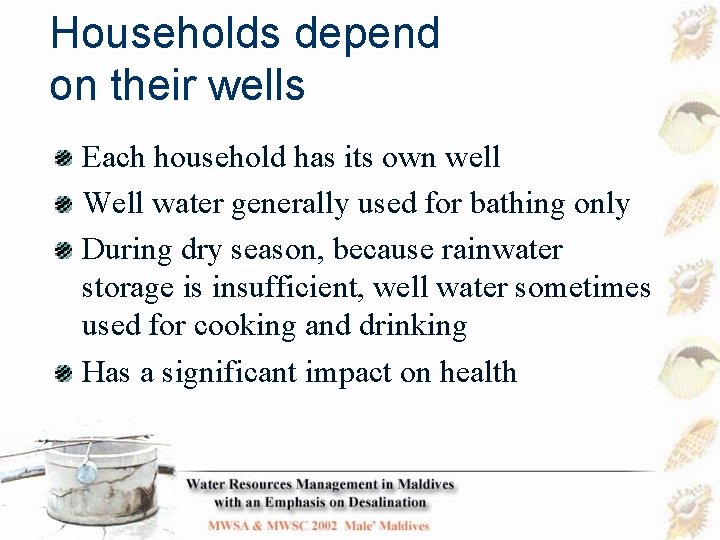 Households depend on their wells

Each household has its own well

Well water generally used for bathing only

During dry season, because rainwater storage is insufficient, well water sometimes used for cooking and drinking

Has a significant impact on health

Water Resources Management in Maldives with an Emphasis on Desalination

MWSA & MWSC 2002 Male' Maldives